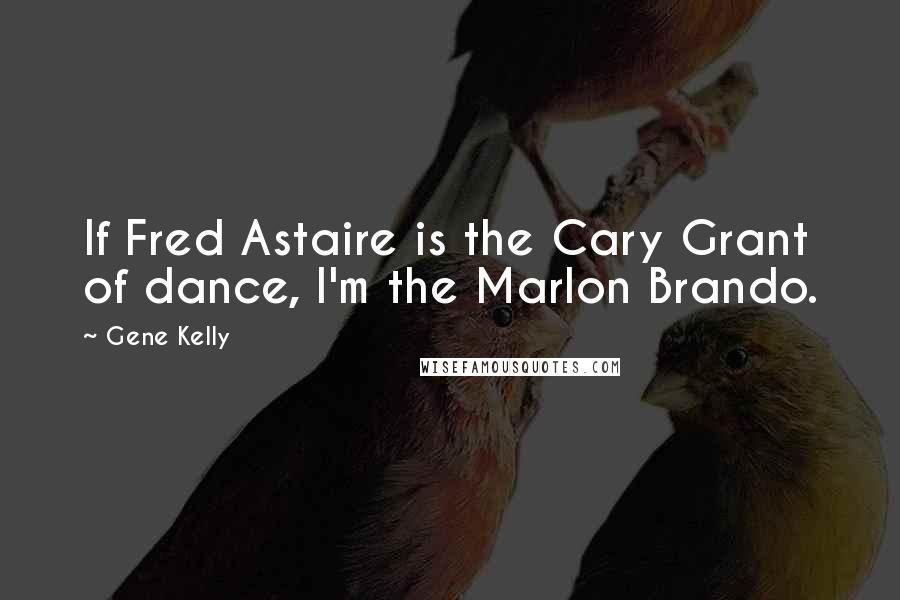 If Fred Astaire is the Cary Grant of dance, I'm the Marlon Brando.

~ Gene Kelly

WISEFAMOUSQUOTES.COM